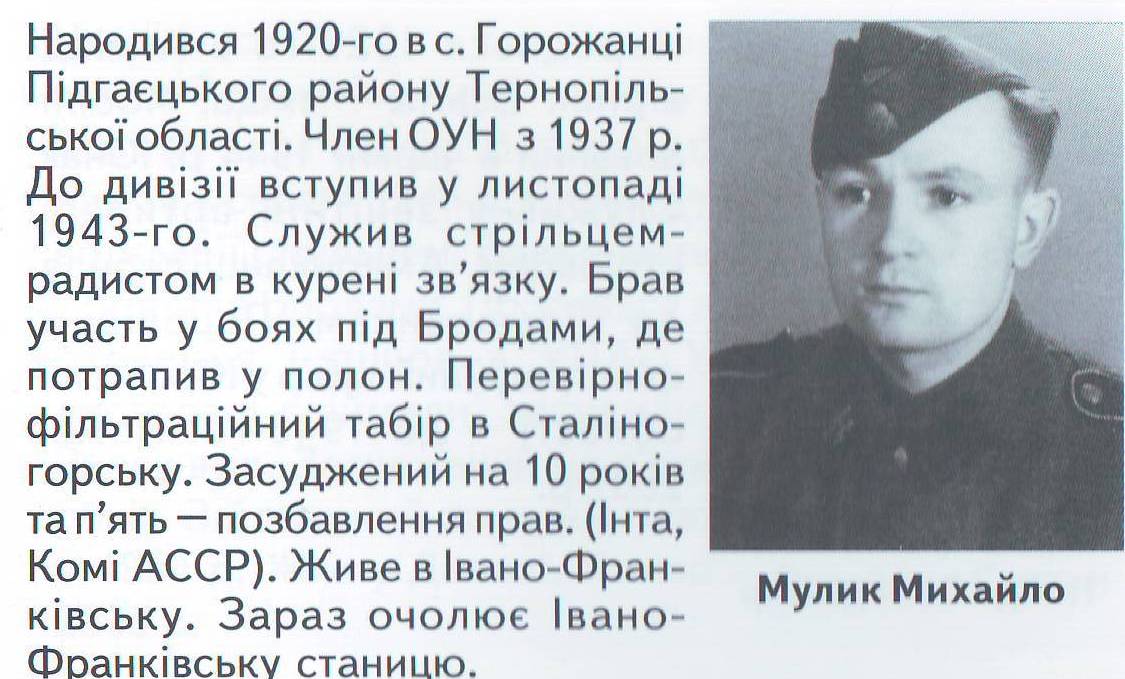 Народився 1920-го в с. Горожанці Підгаєцького району Тернопільської області. Член ОУН з 1937 р. До дивізії вступив у листопаді 1943-го. Служив стрільцем-радистом в курені зв'язку. Брав участь у боях під Бродами, де потрапив у полон. Перевірно-фільтраційний табір в Сталіногорську. Засуджений на 10 років та п'ять — позбавлення прав. (Інта, Комі АССР). Живе в Івано-Франківську. Зараз очолює Івано-Франківську станицю.

Мулик Михайло